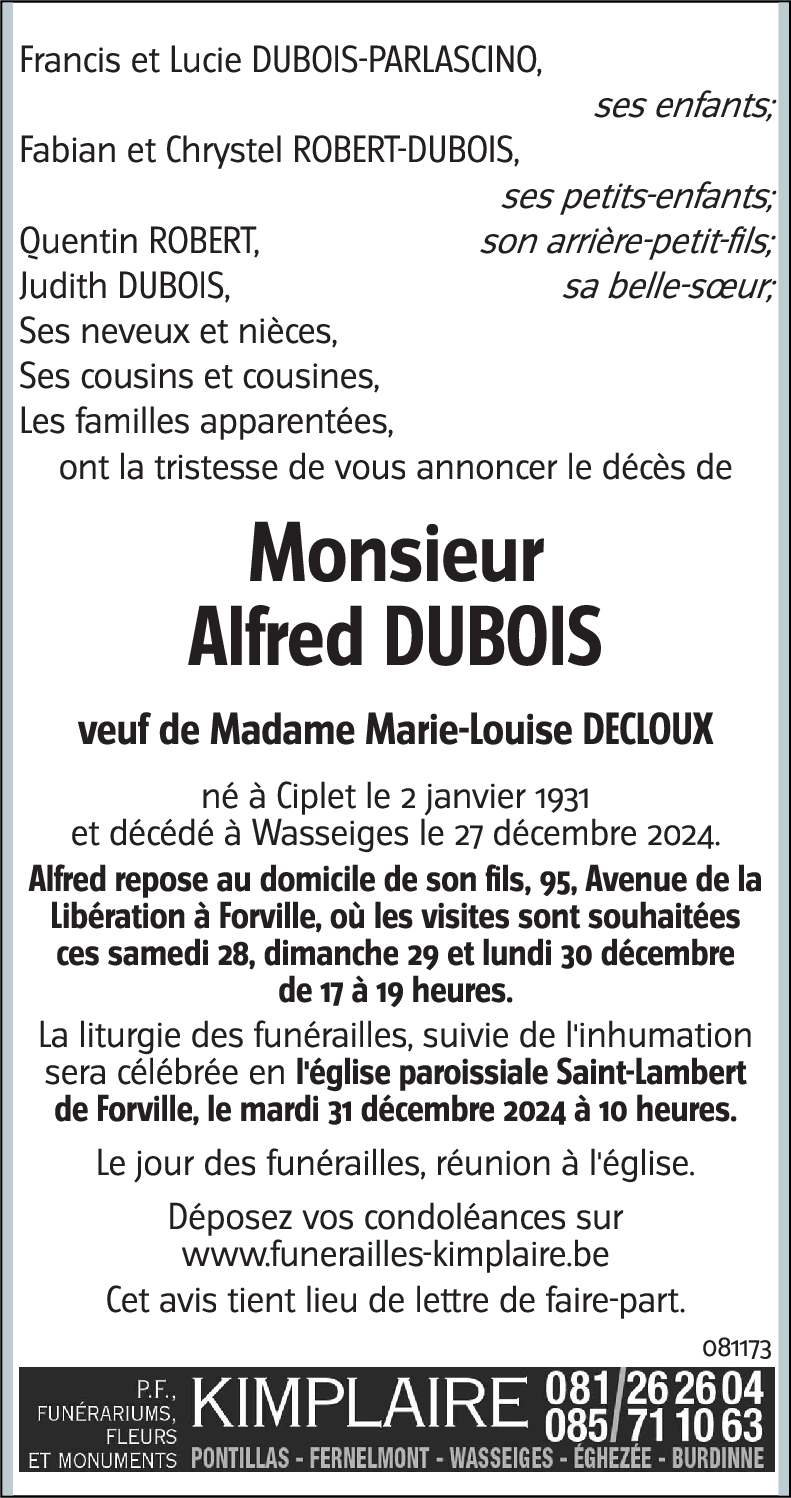 Francis et Lucie DUBOIS-PARLASCINO,
ses enfants;
Fabian et Chrystel ROBERT-DUBOIS,
ses petits-enfants;
Quentin ROBERT, son arrière-petit-fils;
Judith DUBOIS, sa belle-sœur;
Ses neveux et nièces,
Ses cousins et cousines,
Les familles apparentées,
ont la tristesse de vous annoncer le décès de

Monsieur
Alfred DUBOIS

veuf de Madame Marie-Louise DECLOUX

né à Ciplet le 2 janvier 1931
et décédé à Wasseiges le 27 décembre 2024.

Alfred repose au domicile de son fils, 95, Avenue de la Libération à Forville, où les visites sont souhaitées ces samedi 28, dimanche 29 et lundi 30 décembre de 17 à 19 heures.

La liturgie des funérailles, suivie de l'inhumation sera célébrée en l'église paroissiale Saint-Lambert de Forville, le mardi 31 décembre 2024 à 10 heures.

Le jour des funérailles, réunion à l'église.

Déposez vos condoléances sur
www.funerailles-kimplaire.be

Cet avis tient lieu de lettre de faire-part.

081173

P.F., FUNÉRARIUMS, FLEURS ET MONUMENTS KIMPLAIRE 081/26 26 04 085/71 10 63
PONTILLAS - FERNELMONT - WASSEIGES - ÉGHEZÉE - BURDINNE